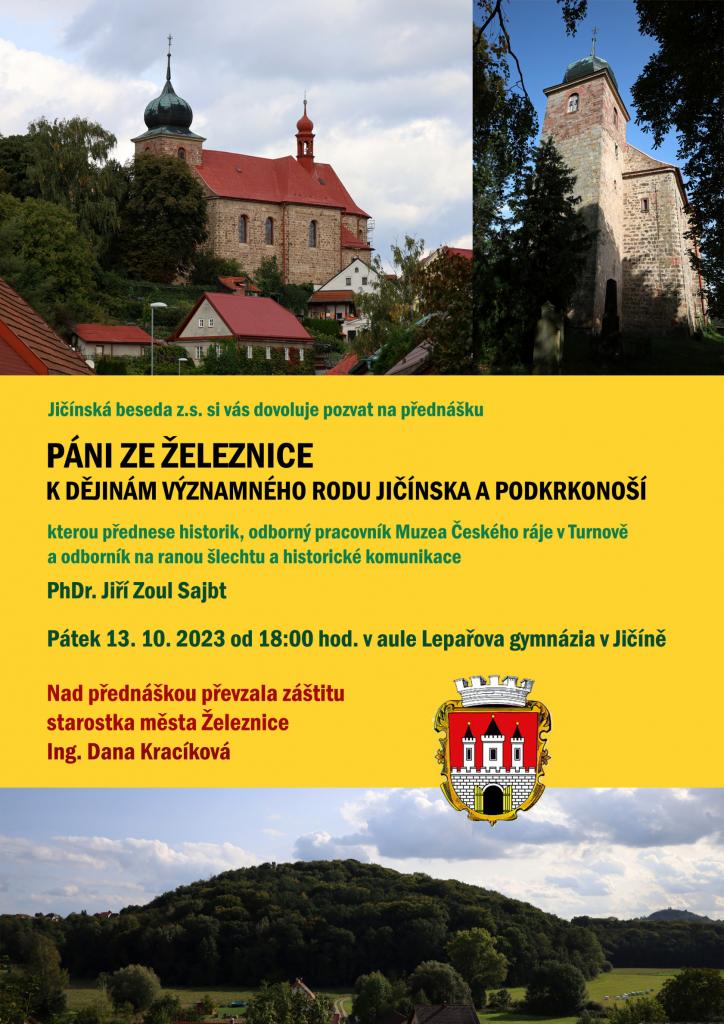 Jičínská beseda z.s. si vás dovoluje pozvat na přednášku

PÁNI ZE ŽELEZNICE
K DĚJINÁM VÝZNAMNÉHO RODU JIČÍNSKA A PODKRKONOŠÍ

kterou přednese historik, odborný pracovník Muzea Českého ráje v Turnově a odborník na ranou šlechtu a historické komunikace

PhDr. Jiří Zoul Sajbt

Pátek 13. 10. 2023 od 18:00 hod. v aule Lepařova gymnázia v Jičíně

Nad přednáškou převzala záštitu starostka města Železnice Ing. Dana Kracíková